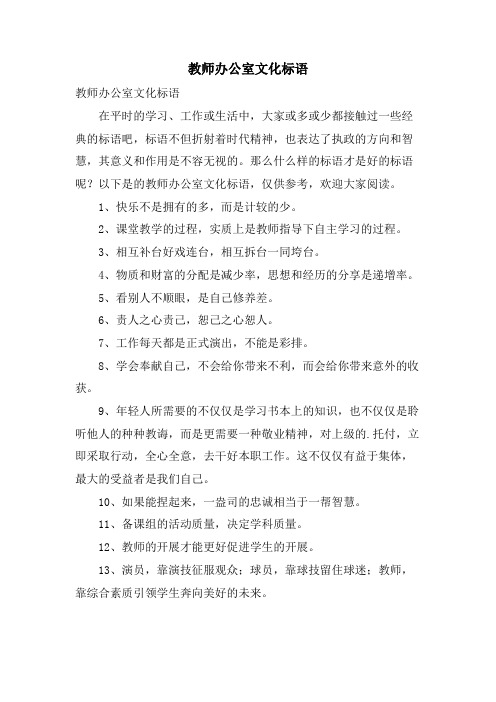 教师办公室文化标语

教师办公室文化标语

在平时的学习、工作或生活中，大家或多或少都接触过一些经典的标语吧，标语不但折射着时代精神，也表达了执政的方向和智慧，其意义和作用是不容无视的。那么什么样的标语才是好的标语呢？以下是的教师办公室文化标语，仅供参考，欢迎大家阅读。

1、快乐不是拥有的多，而是计较的少。

2、课堂教学的过程，实质上是教师指导下自主学习的过程。

3、相互补台好戏连台，相互拆台一同垮台。

4、物质和财富的分配是减少率，思想和经历的分享是递增率。

5、看别人不顺眼，是自己修养差。

6、责人之心责己，恕己之心恕人。

7、工作每天都是正式演出，不能是彩排。

8、学会奉献自己，不会给你带来不利，而会给你带来意外的收获。

9、年轻人所需要的不仅仅是学习书本上的知识，也不仅仅是聆听他人的种种教诲，而是更需要一种敬业精神，对上级的.托付，立即采取行动，全心全意，去干好本职工作。这不仅仅有益于集体，最大的受益者是我们自己。

10、如果能捏起来，一盎司的忠诚相当于一帮智慧。

11、备课组的活动质量，决定学科质量。

12、教师的开展才能更好促进学生的开展。

13、演员，靠演技征服观众；球员，靠球技留住球迷；教师，靠综合素质引领学生奔向美好的未来。